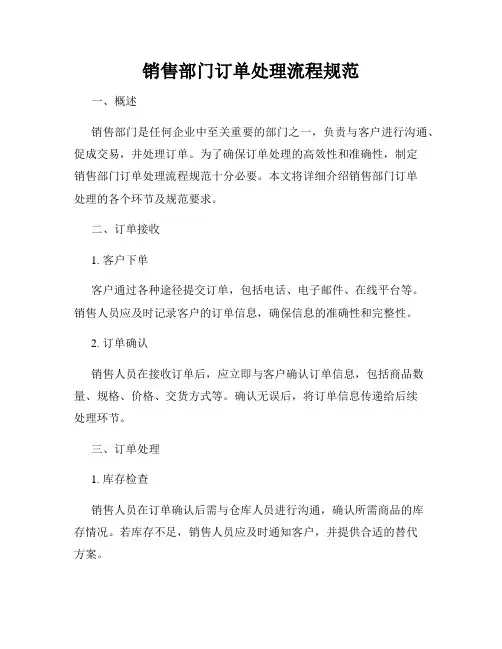 销售部门订单处理流程规范

一、概述

销售部门是任何企业中至关重要的部门之一，负责与客户进行沟通、促成交易，并处理订单。为了确保订单处理的高效性和准确性，制定销售部门订单处理流程规范十分必要。本文将详细介绍销售部门订单处理的各个环节及规范要求。

二、订单接收

1. 客户下单

客户通过各种途径提交订单，包括电话、电子邮件、在线平台等。销售人员应及时记录客户的订单信息，确保信息的准确性和完整性。

2. 订单确认

销售人员在接收订单后，应立即与客户确认订单信息，包括商品数量、规格、价格、交货方式等。确认无误后，将订单信息传递给后续处理环节。

三、订单处理

1. 库存检查

销售人员在订单确认后需与仓库人员进行沟通，确认所需商品的库存情况。若库存不足，销售人员应及时通知客户，并提供合适的替代方案。